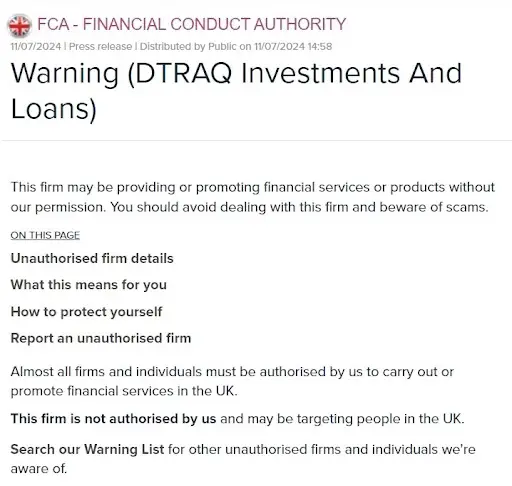 FCA - FINANCIAL CONDUCT AUTHORITY
11/07/2024 | Press release | Distributed by Public on 11/07/2024 14:58

Warning (DTRAQ Investments And Loans)

This firm may be providing or promoting financial services or products without our permission. You should avoid dealing with this firm and beware of scams.

ON THIS PAGE

Unauthorised firm details

What this means for you

How to protect yourself

Report an unauthorised firm

Almost all firms and individuals must be authorised by us to carry out or promote financial services in the UK.

This firm is not authorised by us and may be targeting people in the UK.

Search our Warning List for other unauthorised firms and individuals we're aware of.